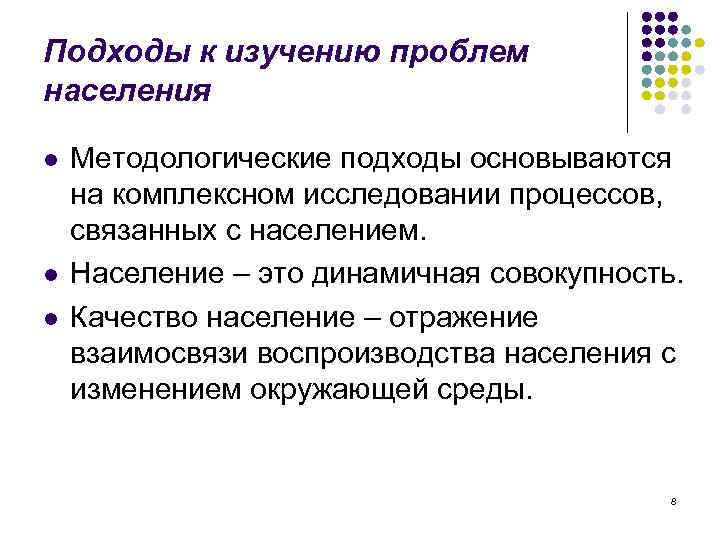 Подходы к изучению проблем населения

• Методологические подходы основываются на комплексном исследовании процессов, связанных с населением.
• Население – это динамичная совокупность.
• Качество население – отражение взаимосвязи воспроизводства населения с изменением окружающей среды.

8